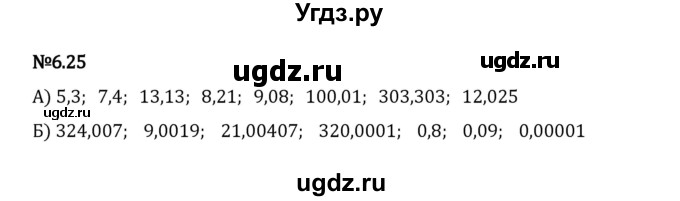 Угдз.ру

№6.25 ugdz.ru ugdz.ru

А) 5,3; 7,4; 13,13; 8,21; 9,08; 100,01; 303,303; 12,025
ugdz.ru
Б) 324,007; 9,0019; 21,00407; 320,0001; 0,8; 0,09; 0,00001

ugdz.ru